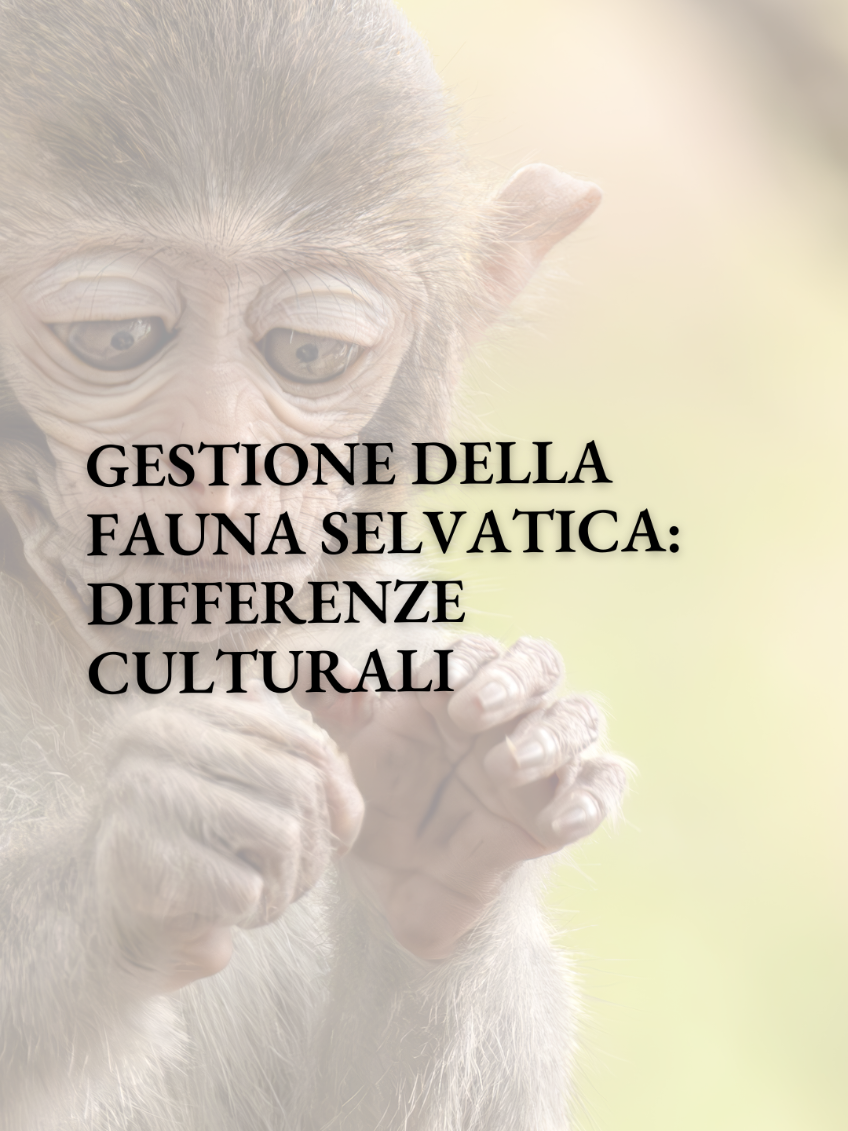 GESTIONE DELLA FAUNA SELVATICA: DIFFERENZE CULTURALI